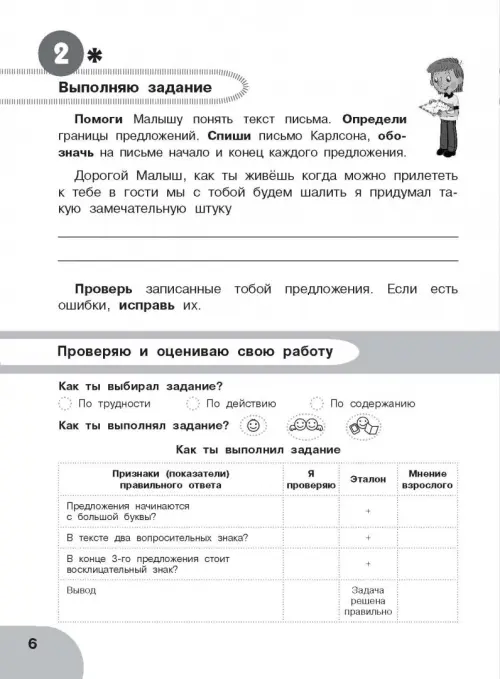 2 *

Выполняю задание

**Помоги** Малышу понять текст письма. **Определи** границы предложений. **Спиши** письмо Карлсона, **обозначь** на письме начало и конец каждого предложения.

Дорогой Малыш, как ты живёшь когда можно прилететь к тебе в гости мы с тобой будем шалить я придумал такую замечательную штуку

**Проверь** записанные тобой предложения. Если есть ошибки, **исправь** их.

Проверяю и оцениваю свою работу

**Как ты выбирал задание?**

По трудности　По действию　По содержанию

**Как ты выполнял задание?**

**Как ты выполнил задание**

| Признаки (показатели) правильного ответа | Я проверяю | Эталон | Мнение взрослого |
|---|---|---|---|
| Предложения начинаются с большой буквы? | | + | |
| В тексте два вопросительных знака? | | + | |
| В конце 3-го предложения стоит восклицательный знак? | | + | |
| Вывод | | Задача решена правильно | |

6